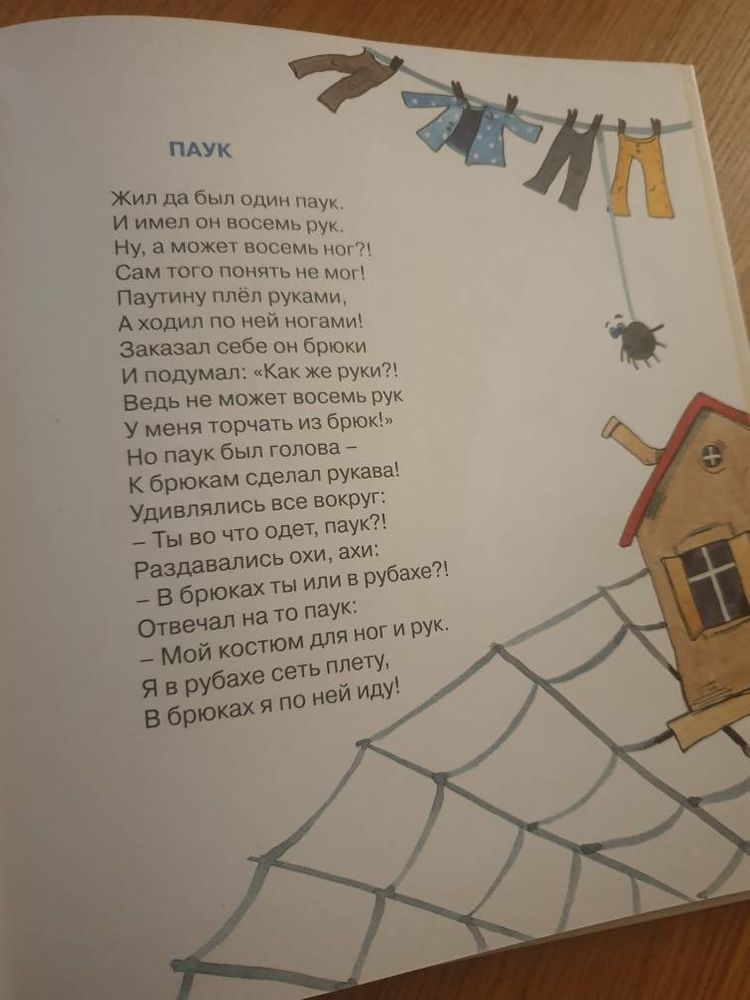 ПАУК

Жил да был один паук.
И имел он восемь рук.
Ну, а может восемь ног?!
Сам того понять не мог!
Паутину плёл руками,
А ходил по ней ногами!
Заказал себе он брюки
И подумал: «Как же руки?!
Ведь не может восемь рук
У меня торчать из брюк!»
Но паук был голова –
К брюкам сделал рукава!
Удивлялись все вокруг:
– Ты во что одет, паук?!
Раздавались охи, ахи:
– В брюках ты или в рубахе?!
Отвечал на то паук:
– Мой костюм для ног и рук.
Я в рубахе сеть плету,
В брюках я по ней иду!